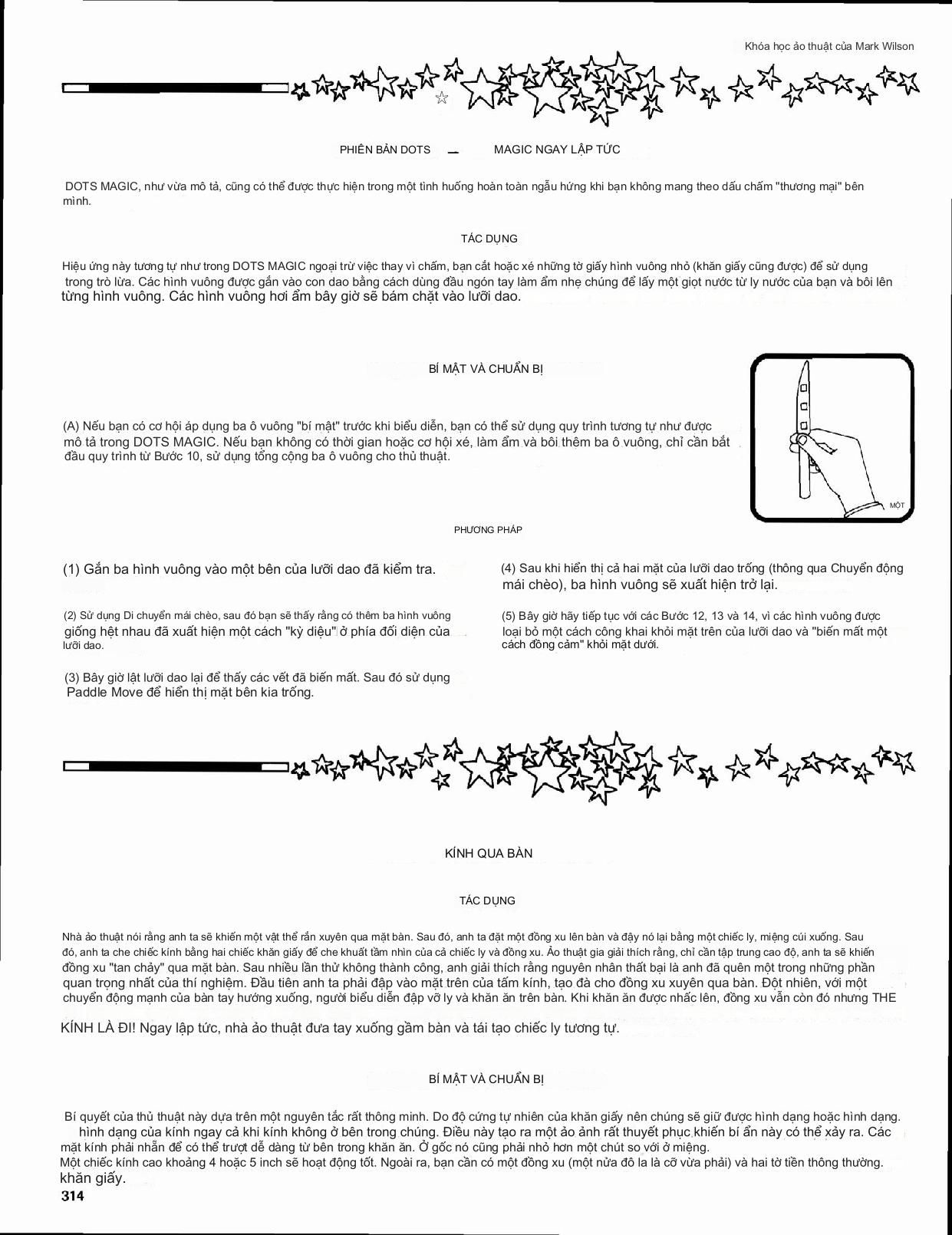 Khóa học ảo thuật của Mark Wilson

PHIÊN BẢN DOTS — MAGIC NGAY LẬP TỨC

DOTS MAGIC, như vừa mô tả, cũng có thể được thực hiện trong một tình huống hoàn toàn ngẫu hứng khi bạn không mang theo dấu chấm "thương mại" bên mình.

TÁC DỤNG

Hiệu ứng này tương tự như trong DOTS MAGIC ngoại trừ việc thay vì chấm, bạn cắt hoặc xé những tờ giấy hình vuông nhỏ (khăn giấy cũng được) để sử dụng trong trò lừa. Các hình vuông được gắn vào con dao bằng cách dùng đầu ngón tay làm ẩm nhẹ chúng để lấy một giọt nước từ ly nước của bạn và bôi lên từng hình vuông. Các hình vuông hơi ẩm bây giờ sẽ bám chặt vào lưỡi dao.

BÍ MẬT VÀ CHUẨN BỊ

(A) Nếu bạn có cơ hội áp dụng ba ô vuông "bí mật" trước khi biểu diễn, bạn có thể sử dụng quy trình tương tự như được mô tả trong DOTS MAGIC. Nếu bạn không có thời gian hoặc cơ hội xé, làm ẩm và bôi thêm ba ô vuông, chỉ cần bắt đầu quy trình từ Bước 10, sử dụng tổng cộng ba ô vuông cho thủ thuật.

MỘT

PHƯƠNG PHÁP

(1) Gắn ba hình vuông vào một bên của lưỡi dao đã kiểm tra.

(2) Sử dụng Di chuyển mái chèo, sau đó bạn sẽ thấy rằng có thêm ba hình vuông giống hệt nhau đã xuất hiện một cách "kỳ diệu" ở phía đối diện của lưỡi dao.

(3) Bây giờ lật lưỡi dao lại để thấy các vết đã biến mất. Sau đó sử dụng Paddle Move để hiển thị mặt bên kia trống.

(4) Sau khi hiển thị cả hai mặt của lưỡi dao trống (thông qua Chuyển động mái chèo), ba hình vuông sẽ xuất hiện trở lại.

(5) Bây giờ hãy tiếp tục với các Bước 12, 13 và 14, vì các hình vuông được loại bỏ một cách công khai khỏi mặt trên của lưỡi dao và "biến mất một cách đồng cảm" khỏi mặt dưới.

KÍNH QUA BÀN

TÁC DỤNG

Nhà ảo thuật nói rằng anh ta sẽ khiến một vật thể rắn xuyên qua mặt bàn. Sau đó, anh ta đặt một đồng xu lên bàn và đậy nó lại bằng một chiếc ly, miệng cúi xuống. Sau đó, anh ta che chiếc kính bằng hai chiếc khăn giấy để che khuất tầm nhìn của cả chiếc ly và đồng xu. Ảo thuật gia giải thích rằng, chỉ cần tập trung cao độ, anh ta sẽ khiến đồng xu "tan chảy" qua mặt bàn. Sau nhiều lần thử không thành công, anh giải thích rằng nguyên nhân thất bại là anh đã quên một trong những phần quan trọng nhất của thí nghiệm. Đầu tiên anh ta phải đập vào mặt trên của tấm kính, tạo đà cho đồng xu xuyên qua bàn. Đột nhiên, với một chuyển động mạnh của bàn tay hướng xuống, người biểu diễn đập vỡ ly và khăn ăn trên bàn. Khi khăn ăn được nhấc lên, đồng xu vẫn còn đó nhưng THE KÍNH LÀ ĐI! Ngay lập tức, nhà ảo thuật đưa tay xuống gầm bàn và tái tạo chiếc ly tương tự.

BÍ MẬT VÀ CHUẨN BỊ

Bí quyết của thủ thuật này dựa trên một nguyên tắc rất thông minh. Do độ cứng tự nhiên của khăn giấy nên chúng sẽ giữ được hình dạng hoặc hình dạng. hình dạng của kính ngay cả khi kính không ở bên trong chúng. Điều này tạo ra một ảo ảnh rất thuyết phục khiến bí ẩn này có thể xảy ra. Các mặt kính phải nhẵn để có thể trượt dễ dàng từ bên trong khăn ăn. Ở gốc nó cũng phải nhỏ hơn một chút so với ở miệng.
Một chiếc kính cao khoảng 4 hoặc 5 inch sẽ hoạt động tốt. Ngoài ra, bạn cần có một đồng xu (một nửa đô la là cỡ vừa phải) và hai tờ tiền thông thường. khăn giấy.

314